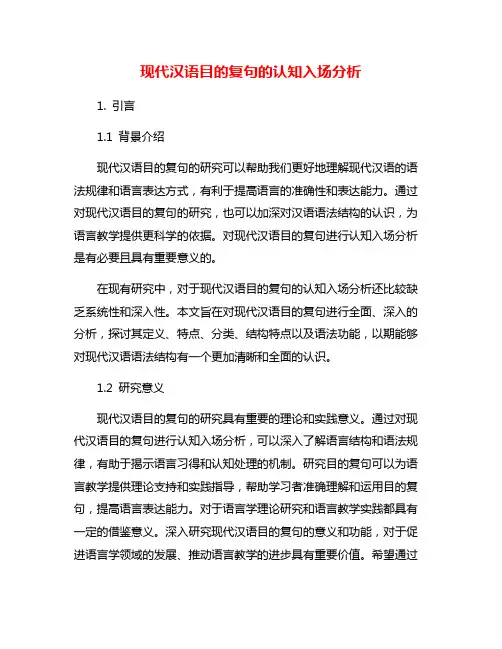 现代汉语目的复句的认知入场分析

1. 引言

1.1 背景介绍

现代汉语目的复句的研究可以帮助我们更好地理解现代汉语的语法规律和语言表达方式，有利于提高语言的准确性和表达能力。通过对现代汉语目的复句的研究，也可以加深对汉语语法结构的认识，为语言教学提供更科学的依据。对现代汉语目的复句进行认知入场分析是有必要且具有重要意义的。

在现有研究中，对于现代汉语目的复句的认知入场分析还比较缺乏系统性和深入性。本文旨在对现代汉语目的复句进行全面、深入的分析，探讨其定义、特点、分类、结构特点以及语法功能，以期能够对现代汉语语法结构有一个更加清晰和全面的认识。

1.2 研究意义

现代汉语目的复句的研究具有重要的理论和实践意义。通过对现代汉语目的复句进行认知入场分析，可以深入了解语言结构和语法规律，有助于揭示语言习得和认知处理的机制。研究目的复句可以为语言教学提供理论支持和实践指导，帮助学习者准确理解和运用目的复句，提高语言表达能力。对于语言学理论研究和语言教学实践都具有一定的借鉴意义。深入研究现代汉语目的复句的意义和功能，对于促进语言学领域的发展、推动语言教学的进步具有重要价值。希望通过